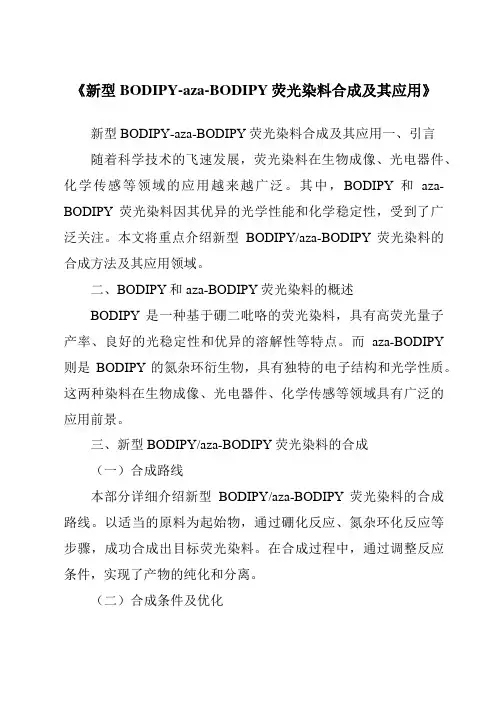 《新型 BODIPY-aza-BODIPY 荧光染料合成及其应用》

新型 BODIPY-aza-BODIPY 荧光染料合成及其应用一、引言

随着科学技术的飞速发展，荧光染料在生物成像、光电器件、化学传感等领域的应用越来越广泛。其中，BODIPY 和 aza-BODIPY 荧光染料因其优异的光学性能和化学稳定性，受到了广泛关注。本文将重点介绍新型 BODIPY/aza-BODIPY 荧光染料的合成方法及其应用领域。

二、BODIPY 和 aza-BODIPY 荧光染料的概述

BODIPY 是一种基于硼二吡咯的荧光染料，具有高荧光量子产率、良好的光稳定性和优异的溶解性等特点。而 aza-BODIPY 则是 BODIPY 的氮杂环衍生物，具有独特的电子结构和光学性质。这两种染料在生物成像、光电器件、化学传感等领域具有广泛的应用前景。

三、新型 BODIPY/aza-BODIPY 荧光染料的合成

（一）合成路线

本部分详细介绍新型 BODIPY/aza-BODIPY 荧光染料的合成路线。以适当的原料为起始物，通过硼化反应、氮杂环化反应等步骤，成功合成出目标荧光染料。在合成过程中，通过调整反应条件，实现了产物的纯化和分离。

（二）合成条件及优化